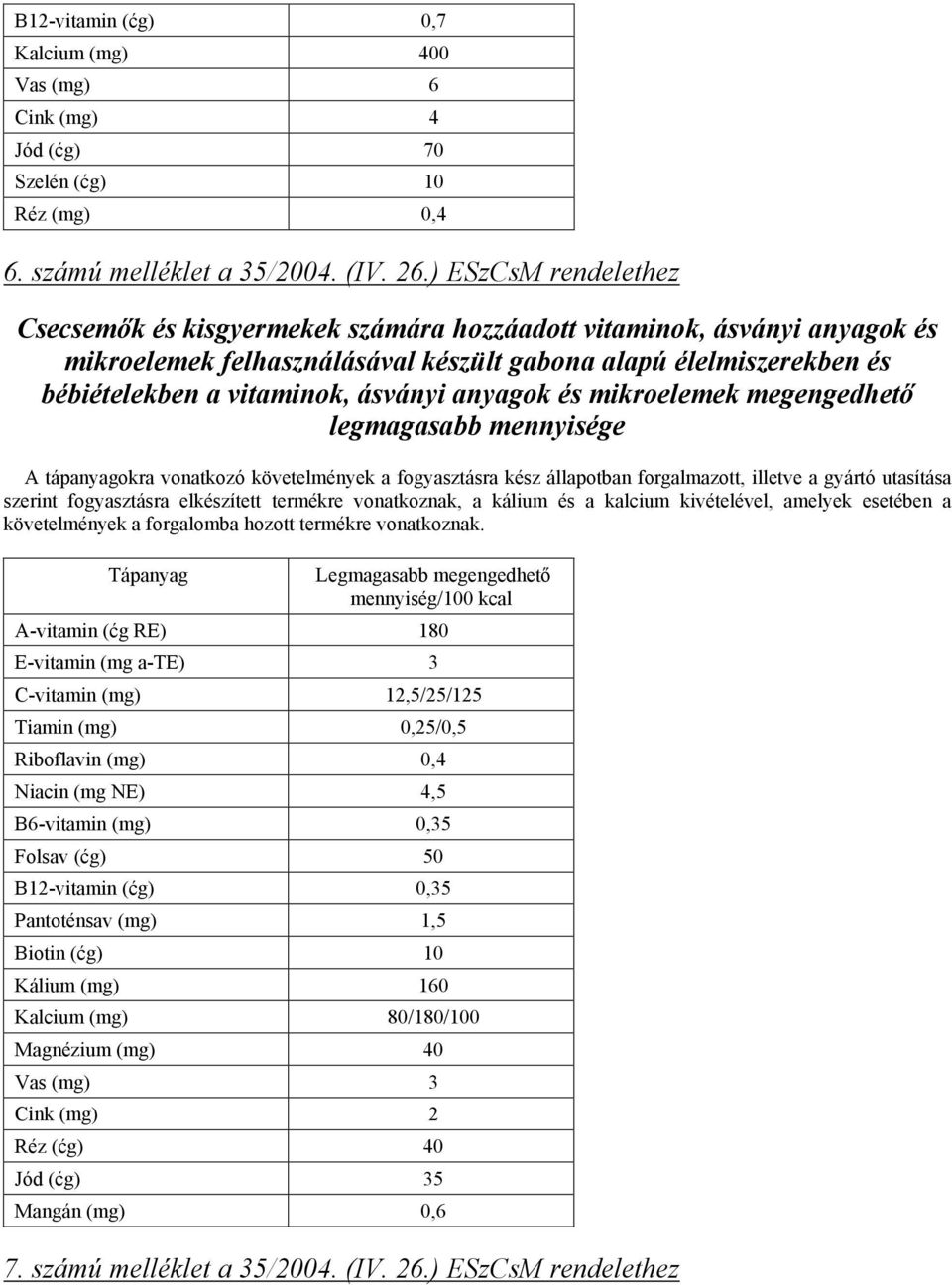 | | |
|---|---|
| B12-vitamin (ćg) | 0,7 |
| Kalcium (mg) | 400 |
| Vas (mg) | 6 |
| Cink (mg) | 4 |
| Jód (ćg) | 70 |
| Szelén (ćg) | 10 |
| Réz (mg) | 0,4 |

6. számú melléklet a 35/2004. (IV. 26.) ESzCsM rendelethez

Csecsemők és kisgyermekek számára hozzáadott vitaminok, ásványi anyagok és mikroelemek felhasználásával készült gabona alapú élelmiszerekben és bébiételekben a vitaminok, ásványi anyagok és mikroelemek megengedhető legmagasabb mennyisége

A tápanyagokra vonatkozó követelmények a fogyasztásra kész állapotban forgalmazott, illetve a gyártó utasítása szerint fogyasztásra elkészített termékre vonatkoznak, a kálium és a kalcium kivételével, amelyek esetében a követelmények a forgalomba hozott termékre vonatkoznak.

| Tápanyag | Legmagasabb megengedhető mennyiség/100 kcal |
|---|---|
| A-vitamin (ćg RE) | 180 |
| E-vitamin (mg a-TE) | 3 |
| C-vitamin (mg) | 12,5/25/125 |
| Tiamin (mg) | 0,25/0,5 |
| Riboflavin (mg) | 0,4 |
| Niacin (mg NE) | 4,5 |
| B6-vitamin (mg) | 0,35 |
| Folsav (ćg) | 50 |
| B12-vitamin (ćg) | 0,35 |
| Pantoténsav (mg) | 1,5 |
| Biotin (ćg) | 10 |
| Kálium (mg) | 160 |
| Kalcium (mg) | 80/180/100 |
| Magnézium (mg) | 40 |
| Vas (mg) | 3 |
| Cink (mg) | 2 |
| Réz (ćg) | 40 |
| Jód (ćg) | 35 |
| Mangán (mg) | 0,6 |

7. számú melléklet a 35/2004. (IV. 26.) ESzCsM rendelethez